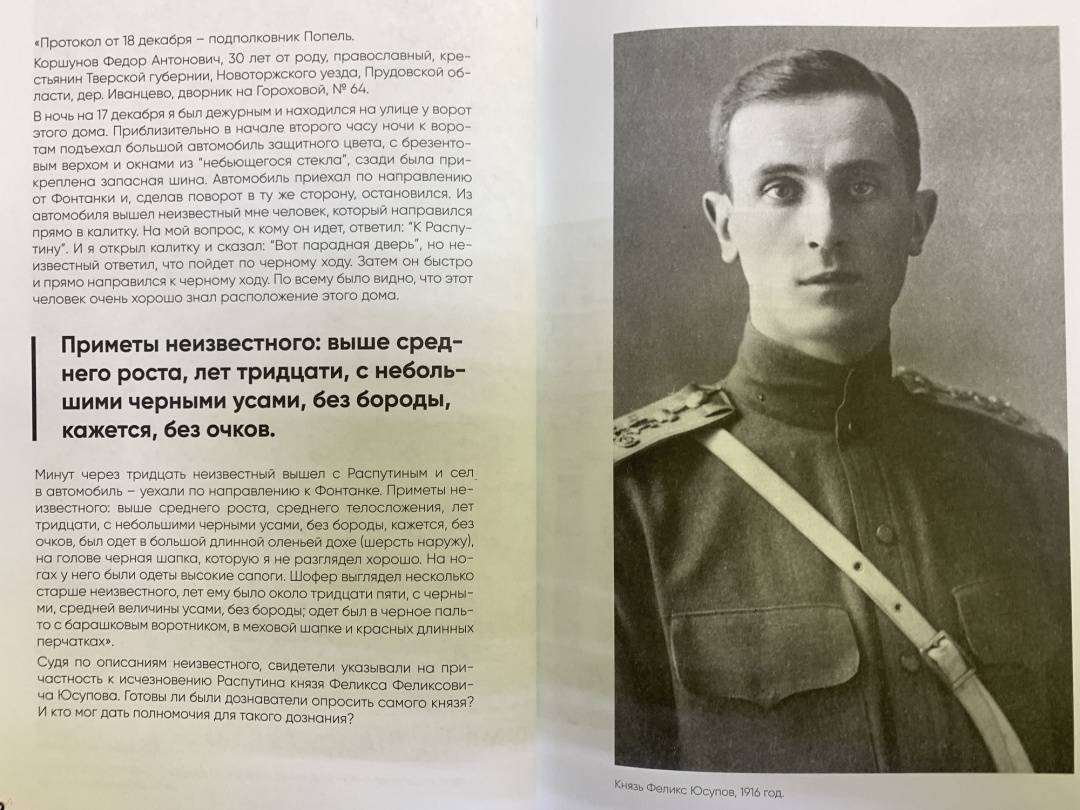 «Протокол от 18 декабря – подполковник Попель.

Коршунов Федор Антонович, 30 лет от роду, православный, крестьянин Тверской губернии, Новоторжского уезда, Прудовской области, дер. Иванцево, дворник на Гороховой, № 64.

В ночь на 17 декабря я был дежурным и находился на улице у ворот этого дома. Приблизительно в начале второго часу ночи к воротам подъехал большой автомобиль защитного цвета, с брезентовым верхом и окнами из "небьющегося стекла", сзади была прикреплена запасная шина. Автомобиль приехал по направлению от Фонтанки и, сделав поворот в ту же сторону, остановился. Из автомобиля вышел неизвестный мне человек, который направился прямо в калитку. На мой вопрос, к кому он идет, ответил: "К Распутину". И я открыл калитку и сказал: "Вот парадная дверь", но неизвестный ответил, что пойдет по черному ходу. Затем он быстро и прямо направился к черному ходу. По всему было видно, что этот человек очень хорошо знал расположение этого дома.

Приметы неизвестного: выше среднего роста, лет тридцати, с небольшими черными усами, без бороды, кажется, без очков.

Минут через тридцать неизвестный вышел с Распутиным и сел в автомобиль – уехали по направлению к Фонтанке. Приметы неизвестного: выше среднего роста, среднего телосложения, лет тридцати, с небольшими черными усами, без бороды, кажется, без очков, был одет в большой длинной оленьей дохе (шерсть наружу), на голове черная шапка, которую я не разглядел хорошо. На ногах у него были одеты высокие сапоги. Шофер выглядел несколько старше неизвестного, лет ему было около тридцати пяти, с черными, средней величины усами, без бороды; одет был в черное пальто с барашковым воротником, в меховой шапке и красных длинных перчатках».

Судя по описаниям неизвестного, свидетели указывали на причастность к исчезновению Распутина князя Феликса Феликсовича Юсупова. Готовы ли были дознаватели опросить самого князя? И кто мог дать полномочия для такого дознания?

Князь Феликс Юсупов, 1916 год.